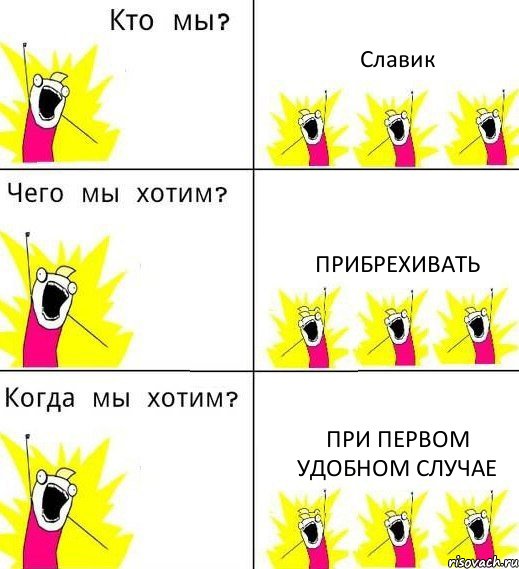 Кто мы?

Славик

Чего мы хотим?

ПРИБРЕХИВАТЬ

Когда мы хотим?

ПРИ ПЕРВОМ УДОБНОМ СЛУЧАЕ

risovach.ru